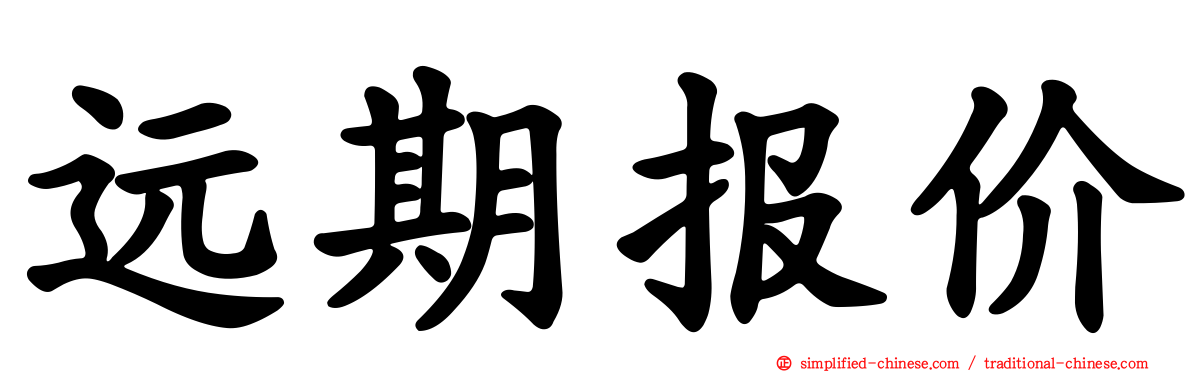 远期报价

simplified-chinese.com / traditional-chinese.com